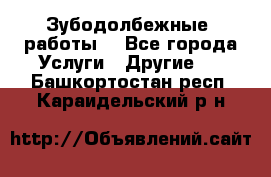 Зубодолбежные работы    Все города Услуги   Другие   Башкортостан респ Караидельский р н

http://Объявлений.сайт